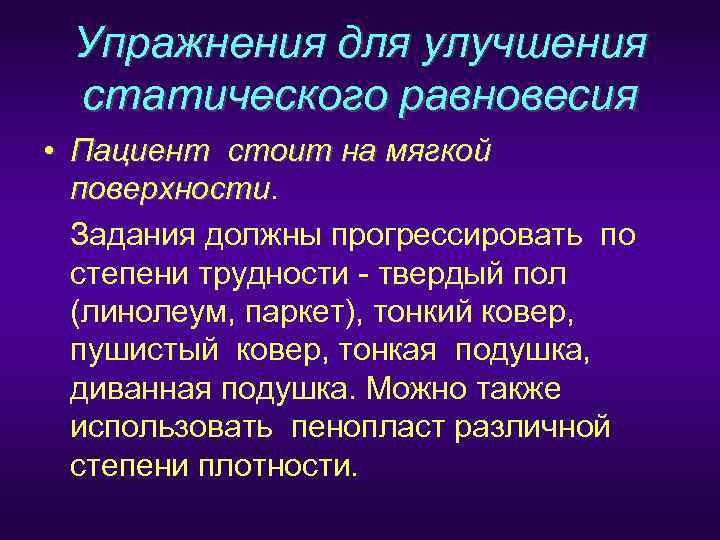 Упражнения для улучшения статического равновесия

• Пациент стоит на мягкой поверхности.

Задания должны прогрессировать по степени трудности - твердый пол (линолеум, паркет), тонкий ковер, пушистый ковер, тонкая подушка, диванная подушка. Можно также использовать пенопласт различной степени плотности.